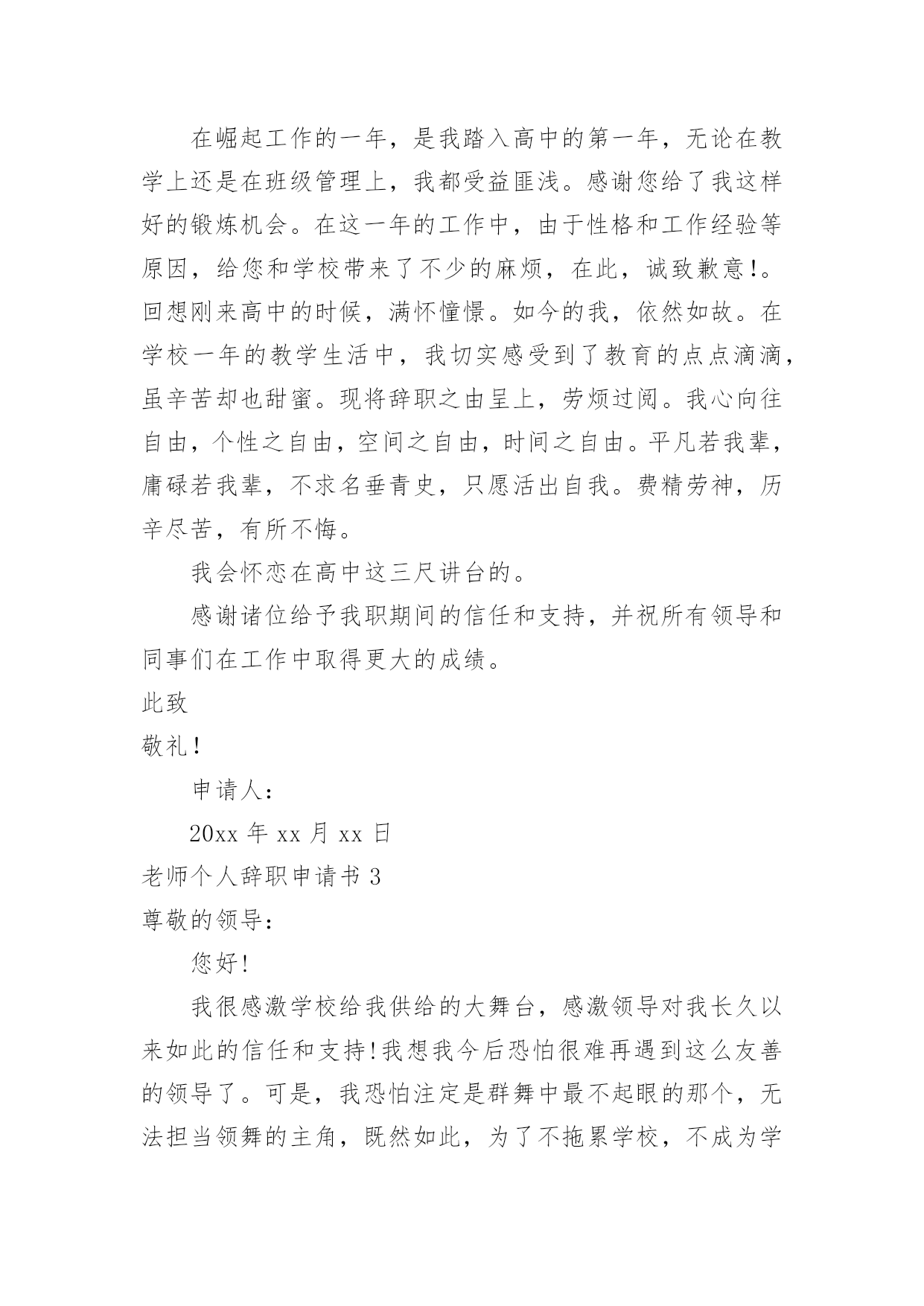 在崛起工作的一年，是我踏入高中的第一年，无论在教学上还是在班级管理上，我都受益匪浅。感谢您给了我这样好的锻炼机会。在这一年的工作中，由于性格和工作经验等原因，给您和学校带来了不少的麻烦，在此，诚致歉意!。回想刚来高中的时候，满怀憧憬。如今的我，依然如故。在学校一年的教学生活中，我切实感受到了教育的点点滴滴，虽辛苦却也甜蜜。现将辞职之由呈上，劳烦过阅。我心向往自由，个性之自由，空间之自由，时间之自由。平凡若我辈，庸碌若我辈，不求名垂青史，只愿活出自我。费精劳神，历辛尽苦，有所不悔。

我会怀恋在高中这三尺讲台的。

感谢诸位给予我职期间的信任和支持，并祝所有领导和同事们在工作中取得更大的成绩。

此致

敬礼!

申请人:

20xx 年 xx 月 xx 日

老师个人辞职申请书 3

尊敬的领导:

您好!

我很感激学校给我供给的大舞台，感激领导对我长久以来如此的信任和支持!我想我今后恐怕很难再遇到这么友善的领导了。可是，我恐怕注定是群舞中最不起眼的那个，无法担当领舞的主角，既然如此，为了不拖累学校，不成为学